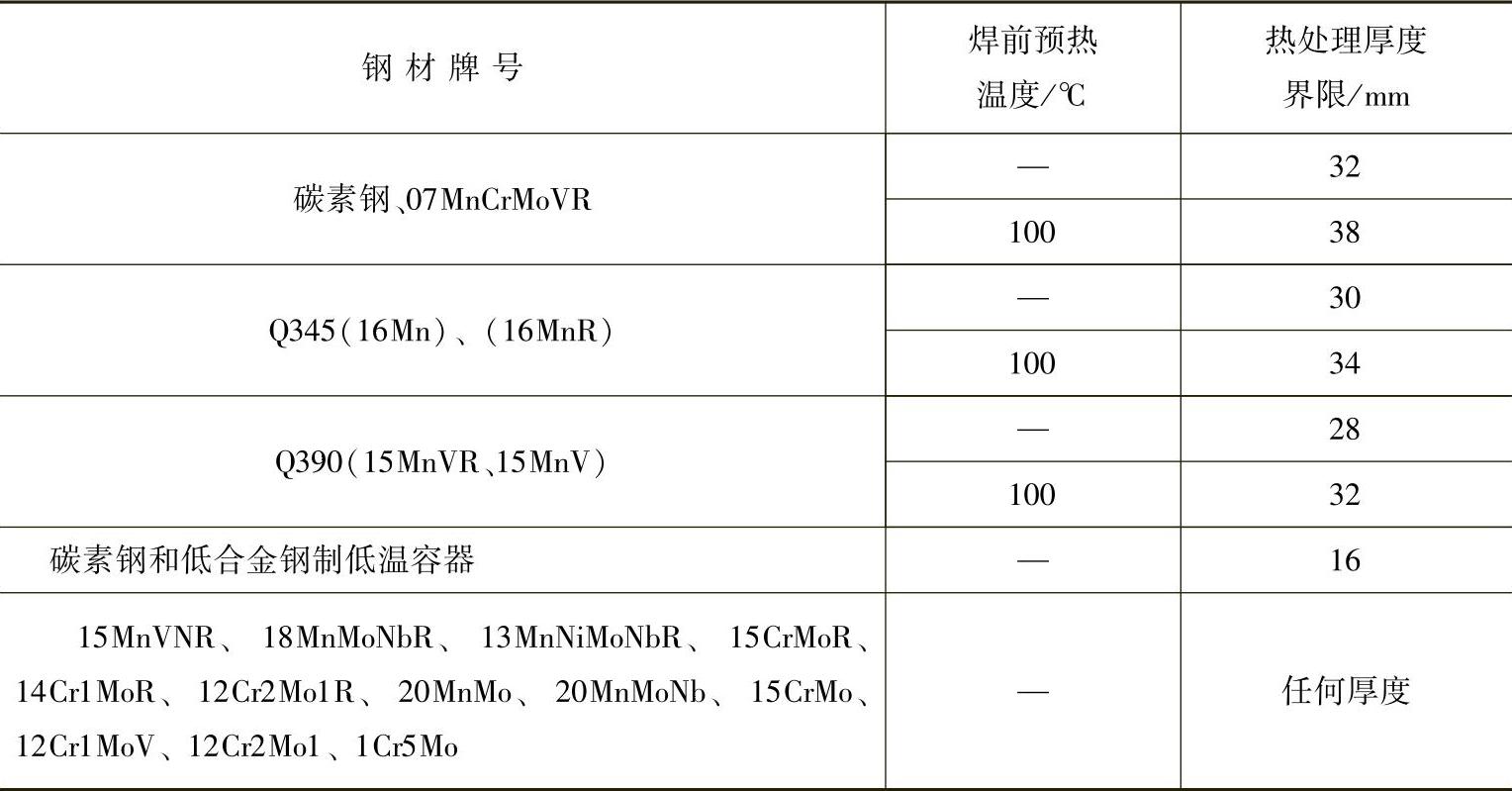 | 钢材牌号 | 焊前预热温度/℃ | 热处理厚度界限/mm |
|---|---|---|
| 碳素钢、07MnCrMoVR | — | 32 |
|  | 100 | 38 |
| Q345(16Mn)、(16MnR) | — | 30 |
|  | 100 | 34 |
| Q390(15MnVR、15MnV) | — | 28 |
|  | 100 | 32 |
| 碳素钢和低合金钢制低温容器 | — | 16 |
| 15MnVNR、18MnMoNbR、13MnNiMoNbR、15CrMoR、14Cr1MoR、12Cr2Mo1R、20MnMo、20MnMoNb、15CrMo、12Cr1MoV、12Cr2Mo1、1Cr5Mo | — | 任何厚度 |